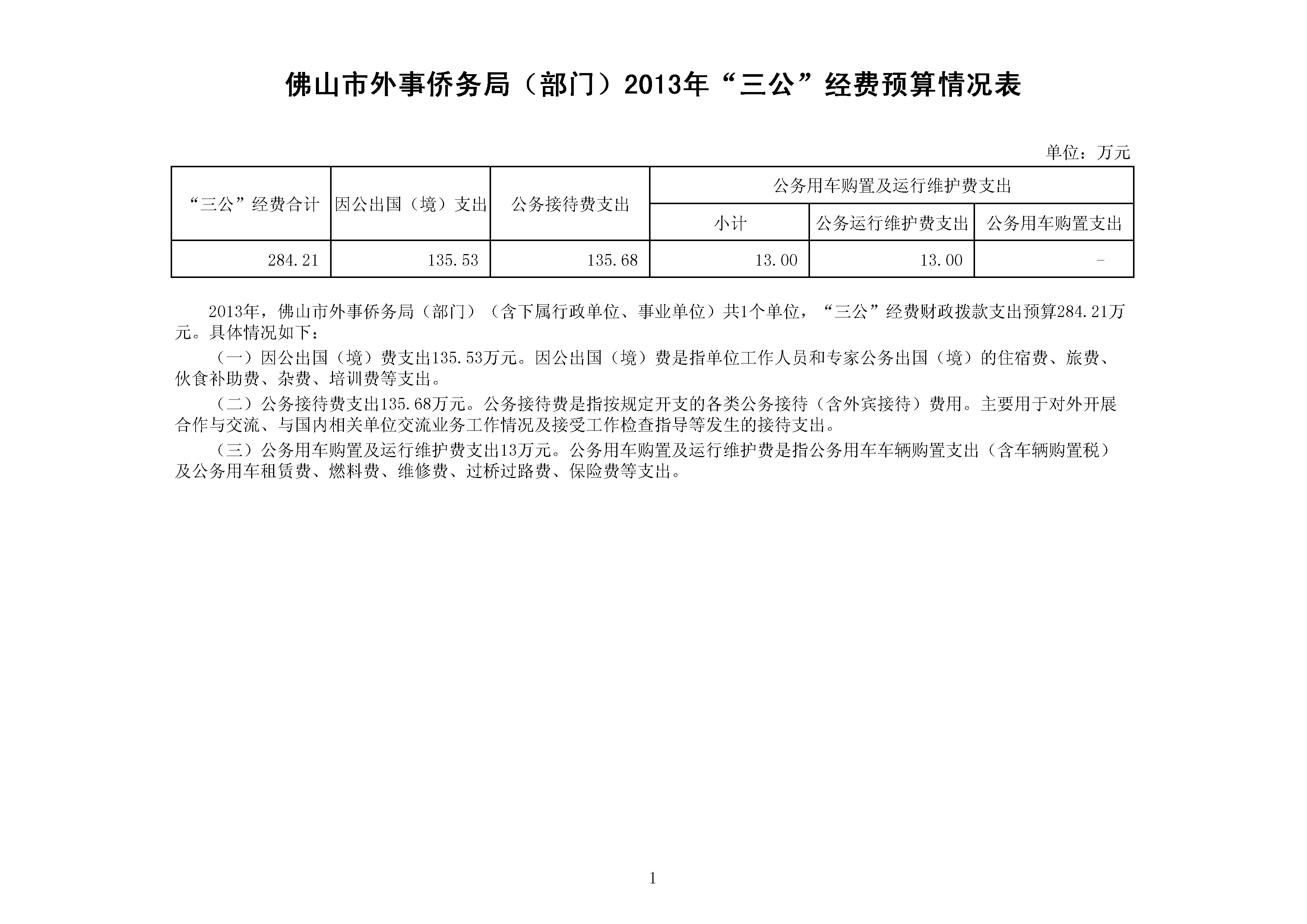 佛山市外事侨务局（部门）2013年“三公”经费预算情况表

单位：万元

| “三公”经费合计 | 因公出国（境）支出 | 公务接待费支出 | 公务用车购置及运行维护费支出 | | |
|---|---|---|---|---|---|
| | | | 小计 | 公务运行维护费支出 | 公务用车购置支出 |
| 284.21 | 135.53 | 135.68 | 13.00 | 13.00 | - |

2013年，佛山市外事侨务局（部门）（含下属行政单位、事业单位）共1个单位，“三公”经费财政拨款支出预算284.21万元。具体情况如下：

（一）因公出国（境）费支出135.53万元。因公出国（境）费是指单位工作人员和专家公务出国（境）的住宿费、旅费、伙食补助费、杂费、培训费等支出。

（二）公务接待费支出135.68万元。公务接待费是指按规定开支的各类公务接待（含外宾接待）费用。主要用于对外开展合作与交流、与国内相关单位交流业务工作情况及接受工作检查指导等发生的接待支出。

（三）公务用车购置及运行维护费支出13万元。公务用车购置及运行维护费是指公务用车车辆购置支出（含车辆购置税）及公务用车租赁费、燃料费、维修费、过桥过路费、保险费等支出。

1